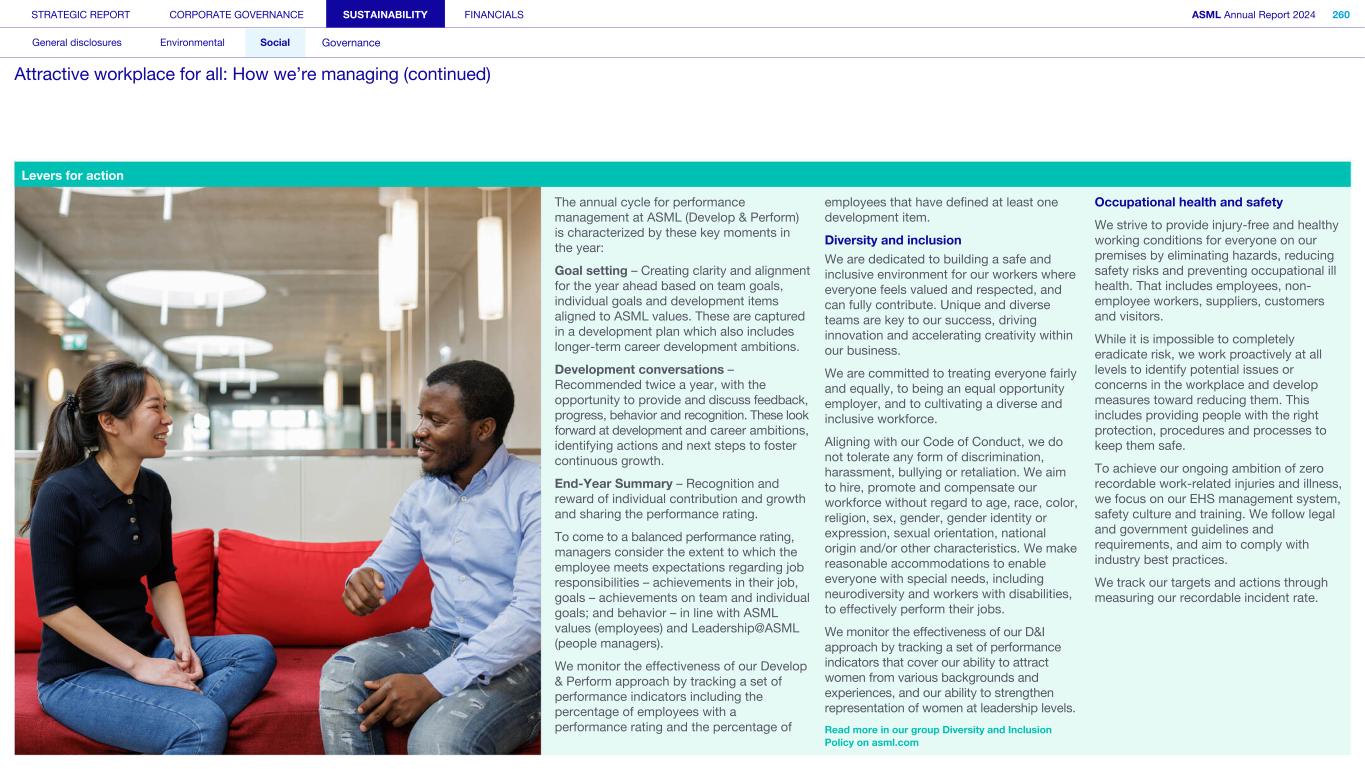 STRATEGIC REPORT CORPORATE GOVERNANCE SUSTAINABILITY FINANCIALS ASML Annual Report 2024 260

General disclosures Environmental Social Governance

Attractive workplace for all: How we're managing (continued)

Levers for action

The annual cycle for performance management at ASML (Develop & Perform) is characterized by these key moments in the year:

Goal setting – Creating clarity and alignment for the year ahead based on team goals, individual goals and development items aligned to ASML values. These are captured in a development plan which also includes longer-term career development ambitions.

Development conversations – Recommended twice a year, with the opportunity to provide and discuss feedback, progress, behavior and recognition. These look forward at development and career ambitions, identifying actions and next steps to foster continuous growth.

End-Year Summary – Recognition and reward of individual contribution and growth and sharing the performance rating.

To come to a balanced performance rating, managers consider the extent to which the employee meets expectations regarding job responsibilities – achievements in their job, goals – achievements on team and individual goals; and behavior – in line with ASML values (employees) and Leadership@ASML (people managers).

We monitor the effectiveness of our Develop & Perform approach by tracking a set of performance indicators including the percentage of employees with a performance rating and the percentage of employees that have defined at least one development item.

Diversity and inclusion

We are dedicated to building a safe and inclusive environment for our workers where everyone feels valued and respected, and can fully contribute. Unique and diverse teams are key to our success, driving innovation and accelerating creativity within our business.

We are committed to treating everyone fairly and equally, to being an equal opportunity employer, and to cultivating a diverse and inclusive workforce.

Aligning with our Code of Conduct, we do not tolerate any form of discrimination, harassment, bullying or retaliation. We aim to hire, promote and compensate our workforce without regard to age, race, color, religion, sex, gender, gender identity or expression, sexual orientation, national origin and/or other characteristics. We make reasonable accommodations to enable everyone with special needs, including neurodiversity and workers with disabilities, to effectively perform their jobs.

We monitor the effectiveness of our D&I approach by tracking a set of performance indicators that cover our ability to attract women from various backgrounds and experiences, and our ability to strengthen representation of women at leadership levels.

Read more in our group Diversity and Inclusion Policy on asml.com

Occupational health and safety

We strive to provide injury-free and healthy working conditions for everyone on our premises by eliminating hazards, reducing safety risks and preventing occupational ill health. That includes employees, non-employee workers, suppliers, customers and visitors.

While it is impossible to completely eradicate risk, we work proactively at all levels to identify potential issues or concerns in the workplace and develop measures toward reducing them. This includes providing people with the right protection, procedures and processes to keep them safe.

To achieve our ongoing ambition of zero recordable work-related injuries and illness, we focus on our EHS management system, safety culture and training. We follow legal and government guidelines and requirements, and aim to comply with industry best practices.

We track our targets and actions through measuring our recordable incident rate.